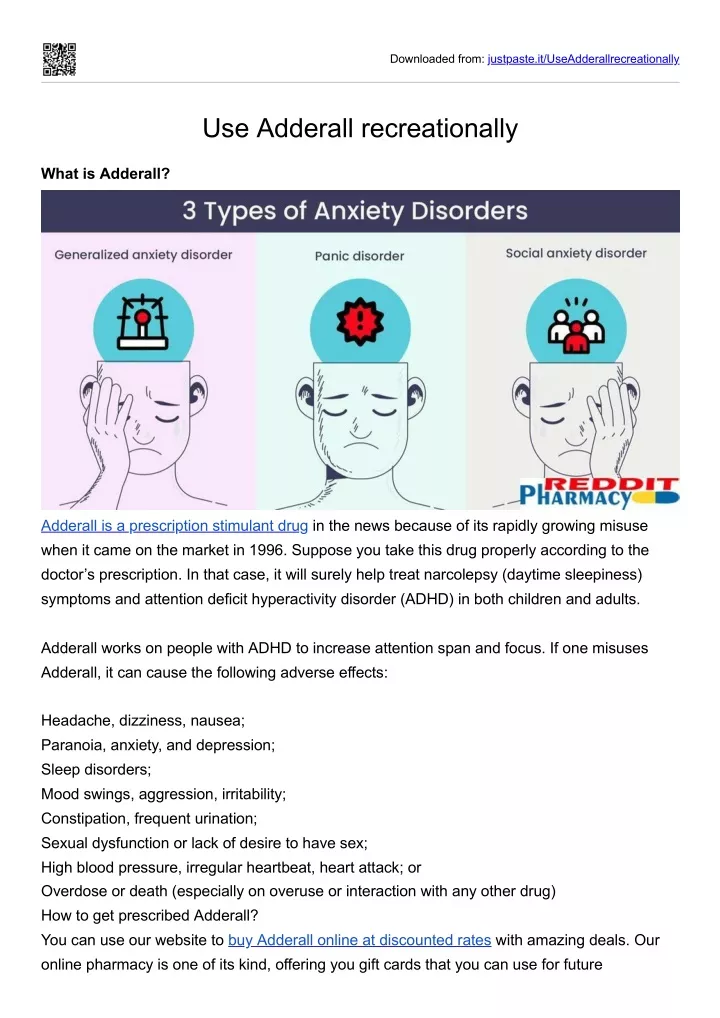 Downloaded from: justpaste.it/UseAdderallrecreationally

Use Adderall recreationally

What is Adderall?

3 Types of Anxiety Disorders

Generalized anxiety disorder

Panic disorder

Social anxiety disorder

REDDIT PHARMACY

Adderall is a prescription stimulant drug in the news because of its rapidly growing misuse when it came on the market in 1996. Suppose you take this drug properly according to the doctor's prescription. In that case, it will surely help treat narcolepsy (daytime sleepiness) symptoms and attention deficit hyperactivity disorder (ADHD) in both children and adults.

Adderall works on people with ADHD to increase attention span and focus. If one misuses Adderall, it can cause the following adverse effects:

Headache, dizziness, nausea;
Paranoia, anxiety, and depression;
Sleep disorders;
Mood swings, aggression, irritability;
Constipation, frequent urination;
Sexual dysfunction or lack of desire to have sex;
High blood pressure, irregular heartbeat, heart attack; or
Overdose or death (especially on overuse or interaction with any other drug)
How to get prescribed Adderall?
You can use our website to buy Adderall online at discounted rates with amazing deals. Our online pharmacy is one of its kind, offering you gift cards that you can use for future